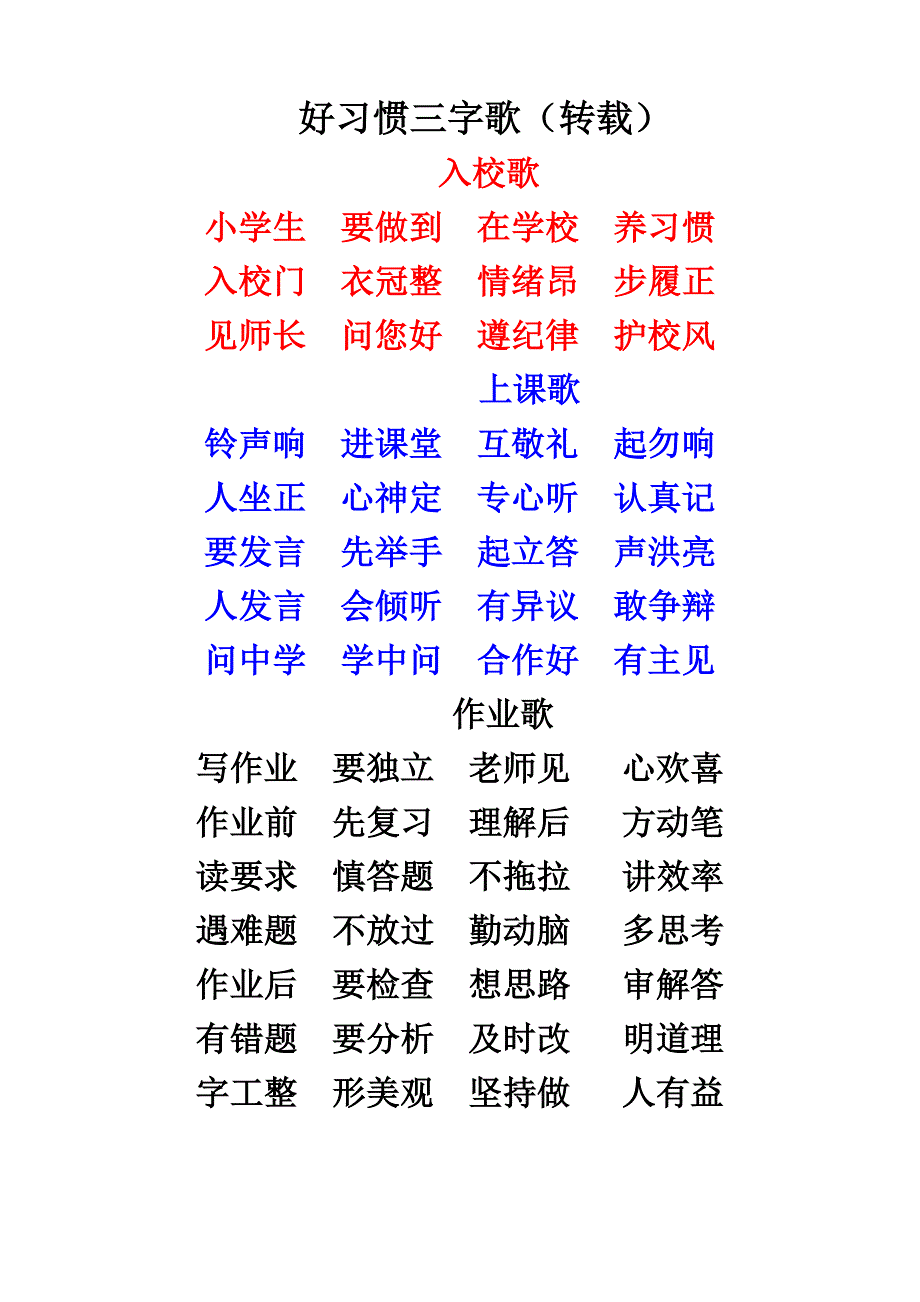 好习惯三字歌（转载）

入校歌

小学生　要做到　在学校　养习惯
入校门　衣冠整　情绪昂　步履正
见师长　问您好　遵纪律　护校风

上课歌

铃声响　进课堂　互敬礼　起勿响
人坐正　心神定　专心听　认真记
要发言　先举手　起立答　声洪亮
人发言　会倾听　有异议　敢争辩
问中学　学中问　合作好　有主见

作业歌

写作业　要独立　老师见　心欢喜
作业前　先复习　理解后　方动笔
读要求　慎答题　不拖拉　讲效率
遇难题　不放过　勤动脑　多思考
作业后　要检查　想思路　审解答
有错题　要分析　及时改　明道理
字工整　形美观　坚持做　人有益